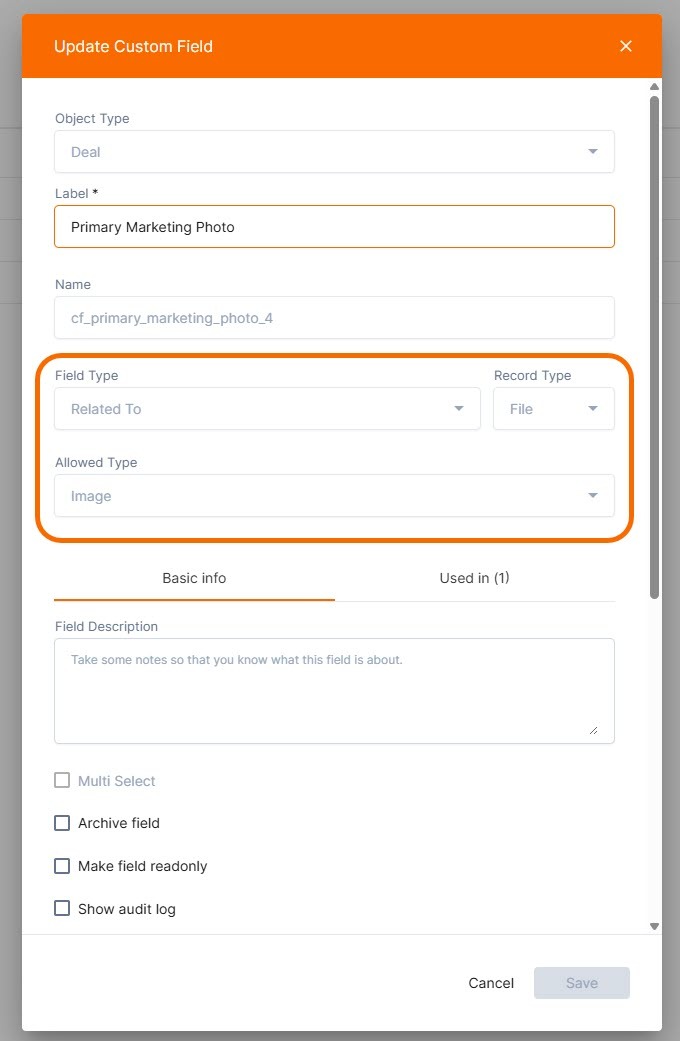 Update Custom Field

×

Object Type

Deal

Label *

Primary Marketing Photo

Name

cf_primary_marketing_photo_4

Field Type

Related To

Record Type

File

Allowed Type

Image

Basic info

Used in (1)

Field Description

Take some notes so that you know what this field is about.

Multi Select

Archive field

Make field readonly

Show audit log

Cancel

Save